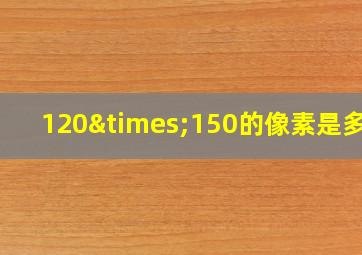 120&times;150的像素是多